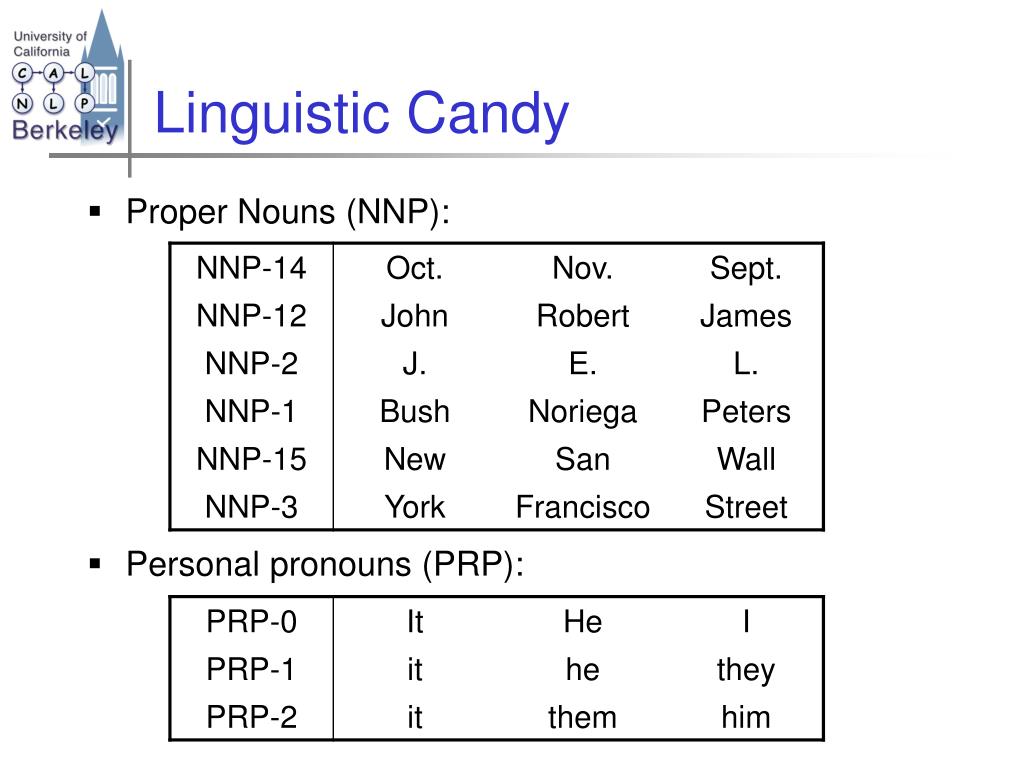 University of California
C A L
N L P
Berkeley

Linguistic Candy

▪ Proper Nouns (NNP):

| NNP-14 | Oct. | Nov. | Sept. |
|---|---|---|---|
| NNP-12 | John | Robert | James |
| NNP-2 | J. | E. | L. |
| NNP-1 | Bush | Noriega | Peters |
| NNP-15 | New | San | Wall |
| NNP-3 | York | Francisco | Street |

▪ Personal pronouns (PRP):

| PRP-0 | It | He | I |
|---|---|---|---|
| PRP-1 | it | he | they |
| PRP-2 | it | them | him |